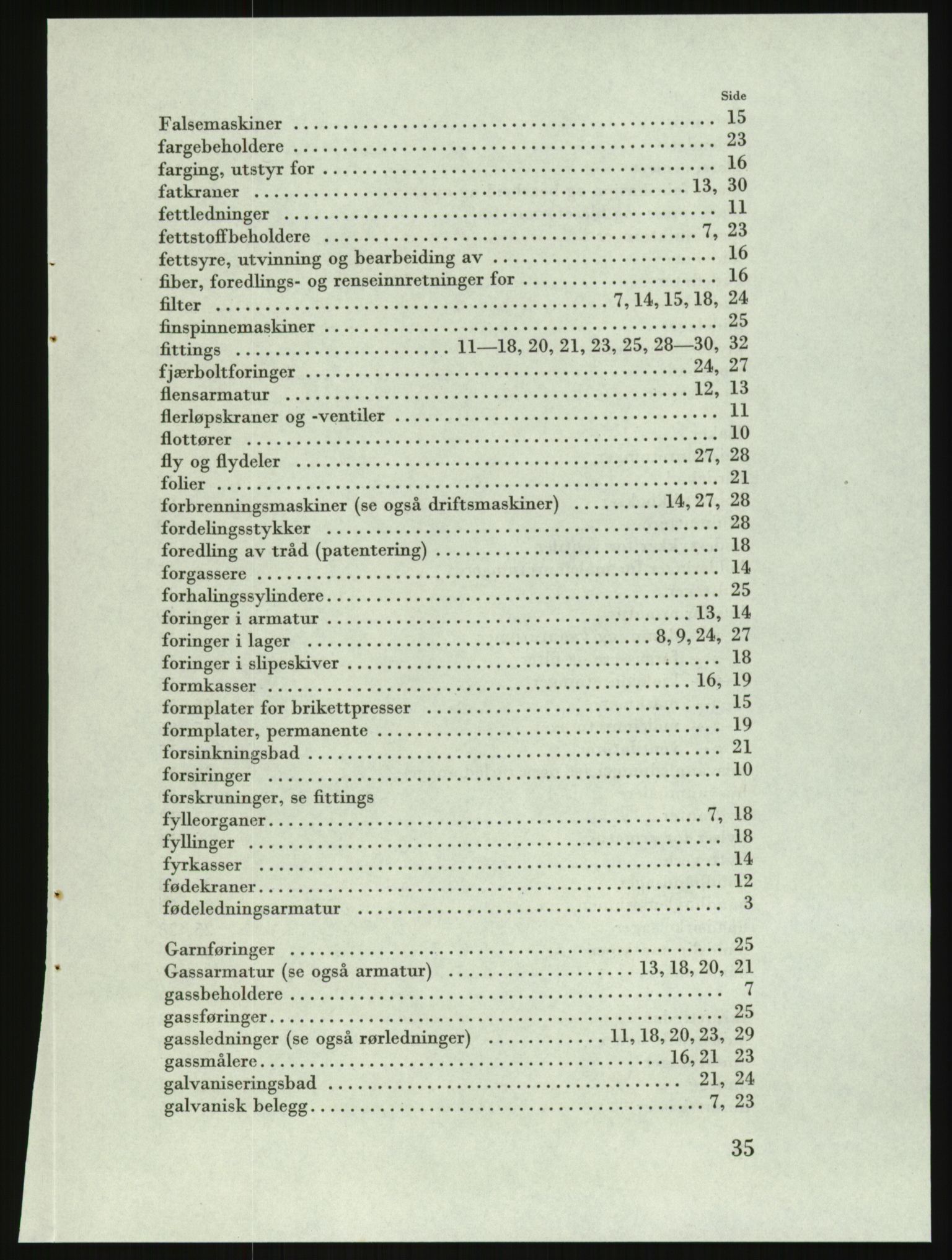 Side

Falsemaskiner .......... 15
fargebeholdere .......... 23
farging, utstyr for .......... 16
fatkraner .......... 13, 30
fettledninger .......... 11
fettstoffbeholdere .......... 7, 23
fettsyre, utvinning og bearbeiding av .......... 16
fiber, foredlings- og renseinnretninger for .......... 16
filter .......... 7, 14, 15, 18, 24
finspinnemaskiner .......... 25
fittings .......... 11—18, 20, 21, 23, 25, 28—30, 32
fjærboltforinger .......... 24, 27
flensarmatur .......... 12, 13
flerløpskraner og -ventiler .......... 11
flottører .......... 10
fly og flydeler .......... 27, 28
folier .......... 21
forbrenningsmaskiner (se også driftsmaskiner) .......... 14, 27, 28
fordelingsstykker .......... 28
foredling av tråd (patentering) .......... 18
forgassere .......... 14
forhalingssylindere .......... 25
foringer i armatur .......... 13, 14
foringer i lager .......... 8, 9, 24, 27
foringer i slipeskiver .......... 18
formkasser .......... 16, 19
formplater for brikettpresser .......... 15
formplater, permanente .......... 19
forsinkningsbad .......... 21
forsiringer .......... 10
forskruninger, se fittings
fylleorganer .......... 7, 18
fyllinger .......... 18
fyrkasser .......... 14
fødekraner .......... 12
fødeledningsarmatur .......... 3

Garnføringer .......... 25
Gassarmatur (se også armatur) .......... 13, 18, 20, 21
gassbeholdere .......... 7
gassføringer .......... 25
gassledninger (se også rørledninger) .......... 11, 18, 20, 23, 29
gassmålere .......... 16, 21 23
galvaniseringsbad .......... 21, 24
galvanisk belegg .......... 7, 23

35